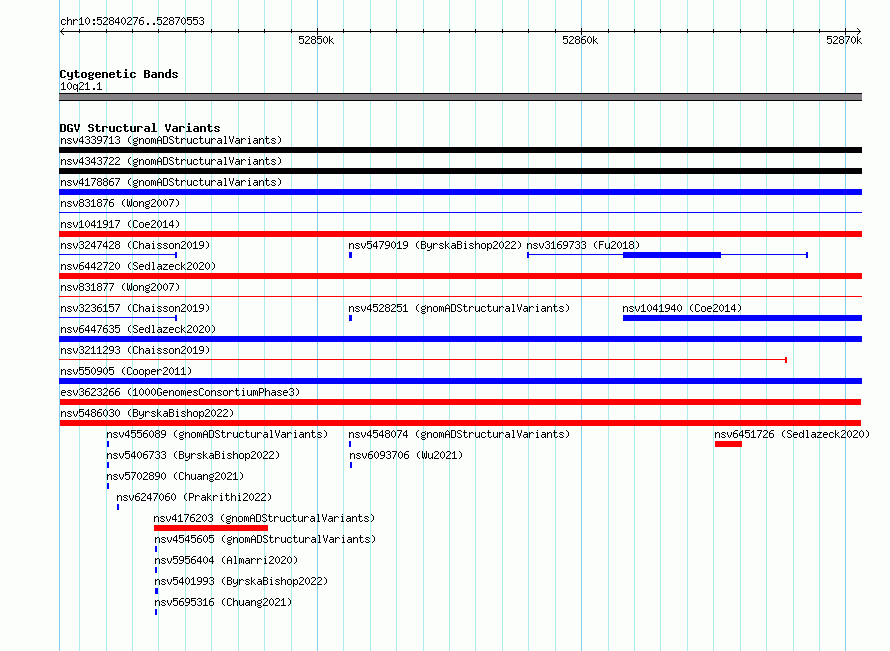 chr10:52840276..52870553

52850k 52860k 52870k

Cytogenetic Bands
10q21.1

DGV Structural Variants
nsv4339713 (gnomADStructuralVariants)
nsv4343722 (gnomADStructuralVariants)
nsv4178867 (gnomADStructuralVariants)
nsv831876 (Wong2007)
nsv1041917 (Coe2014)
nsv3247428 (Chaisson2019)
nsv5479019 (ByrskaBishop2022)
nsv3169733 (Fu2018)
nsv6442720 (Sedlazeck2020)
nsv831877 (Wong2007)
nsv3236157 (Chaisson2019)
nsv4528251 (gnomADStructuralVariants)
nsv1041940 (Coe2014)
nsv6447635 (Sedlazeck2020)
nsv3211293 (Chaisson2019)
nsv550905 (Cooper2011)
esv3623266 (1000GenomesConsortiumPhase3)
nsv5486030 (ByrskaBishop2022)
nsv4556089 (gnomADStructuralVariants)
nsv4548074 (gnomADStructuralVariants)
nsv6451726 (Sedlazeck2020)
nsv5406733 (ByrskaBishop2022)
nsv6093706 (Wu2021)
nsv5702890 (Chuang2021)
nsv6247060 (Prakrithi2022)
nsv4176203 (gnomADStructuralVariants)
nsv4545605 (gnomADStructuralVariants)
nsv5956404 (Almarri2020)
nsv5401993 (ByrskaBishop2022)
nsv5695316 (Chuang2021)